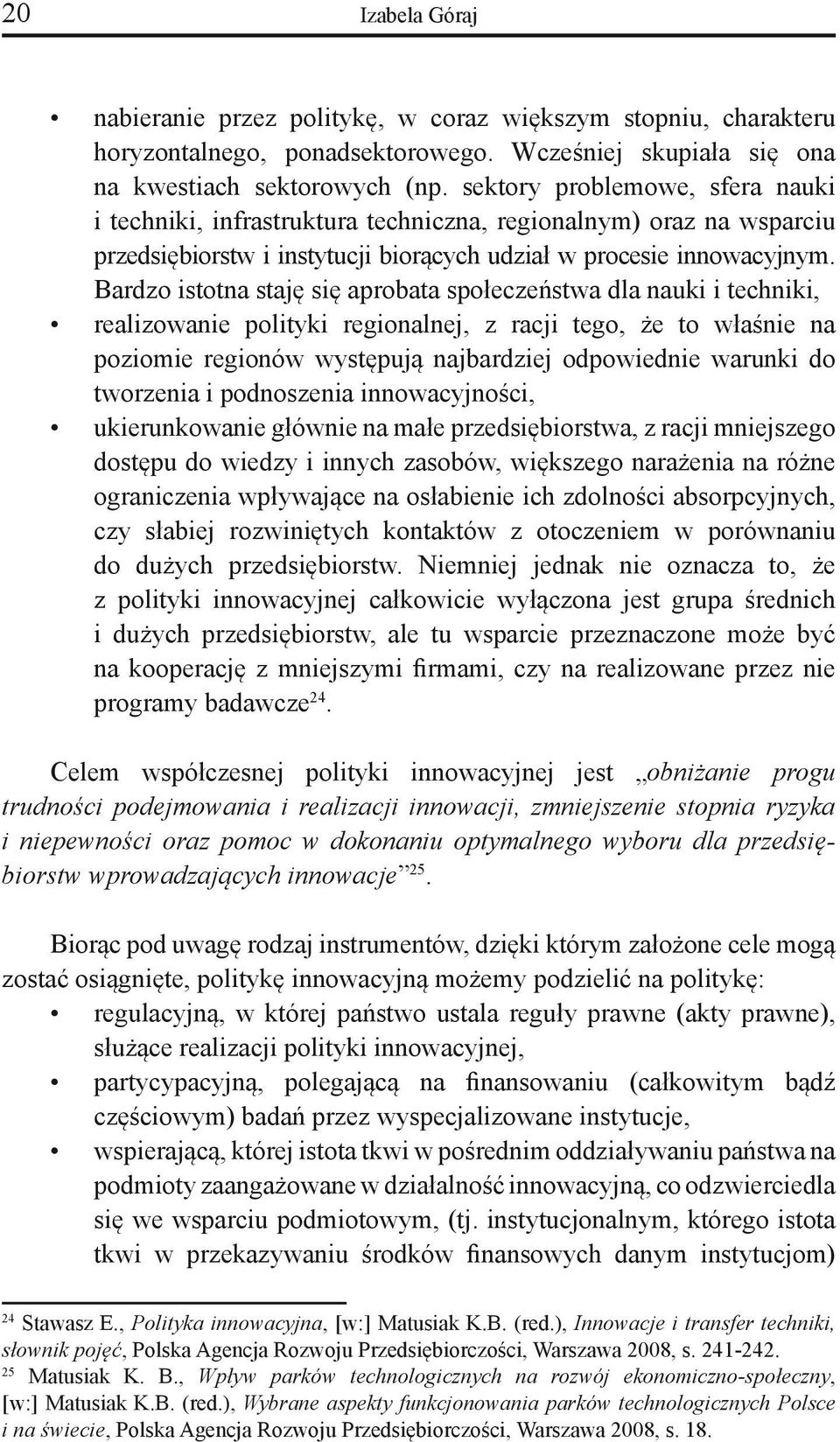 20 Izabela Góraj

• nabieranie przez politykę, w coraz większym stopniu, charakteru horyzontalnego, ponadsektorowego. Wcześniej skupiała się ona na kwestiach sektorowych (np. sektory problemowe, sfera nauki i techniki, infrastruktura techniczna, regionalnym) oraz na wsparciu przedsiębiorstw i instytucji biorących udział w procesie innowacyjnym. Bardzo istotna staję się aprobata społeczeństwa dla nauki i techniki,
• realizowanie polityki regionalnej, z racji tego, że to właśnie na poziomie regionów występują najbardziej odpowiednie warunki do tworzenia i podnoszenia innowacyjności,
• ukierunkowanie głównie na małe przedsiębiorstwa, z racji mniejszego dostępu do wiedzy i innych zasobów, większego narażenia na różne ograniczenia wpływające na osłabienie ich zdolności absorpcyjnych, czy słabiej rozwiniętych kontaktów z otoczeniem w porównaniu do dużych przedsiębiorstw. Niemniej jednak nie oznacza to, że z polityki innowacyjnej całkowicie wyłączona jest grupa średnich i dużych przedsiębiorstw, ale tu wsparcie przeznaczone może być na kooperację z mniejszymi firmami, czy na realizowane przez nie programy badawcze$^{24}$.

Celem współczesnej polityki innowacyjnej jest „obniżanie progu trudności podejmowania i realizacji innowacji, zmniejszenie stopnia ryzyka i niepewności oraz pomoc w dokonaniu optymalnego wyboru dla przedsiębiorstw wprowadzających innowacje”$^{25}$.

Biorąc pod uwagę rodzaj instrumentów, dzięki którym założone cele mogą zostać osiągnięte, politykę innowacyjną możemy podzielić na politykę:
• regulacyjną, w której państwo ustala reguły prawne (akty prawne), służące realizacji polityki innowacyjnej,
• partycypacyjną, polegającą na finansowaniu (całkowitym bądź częściowym) badań przez wyspecjalizowane instytucje,
• wspierającą, której istota tkwi w pośrednim oddziaływaniu państwa na podmioty zaangażowane w działalność innowacyjną, co odzwierciedla się we wsparciu podmiotowym, (tj. instytucjonalnym, którego istota tkwi w przekazywaniu środków finansowych danym instytucjom)

$^{24}$ Stawasz E., Polityka innowacyjna, [w:] Matusiak K.B. (red.), Innowacje i transfer techniki, słownik pojęć, Polska Agencja Rozwoju Przedsiębiorczości, Warszawa 2008, s. 241-242.
$^{25}$ Matusiak K. B., Wpływ parków technologicznych na rozwój ekonomiczno-społeczny, [w:] Matusiak K.B. (red.), Wybrane aspekty funkcjonowania parków technologicznych Polsce i na świecie, Polska Agencja Rozwoju Przedsiębiorczości, Warszawa 2008, s. 18.